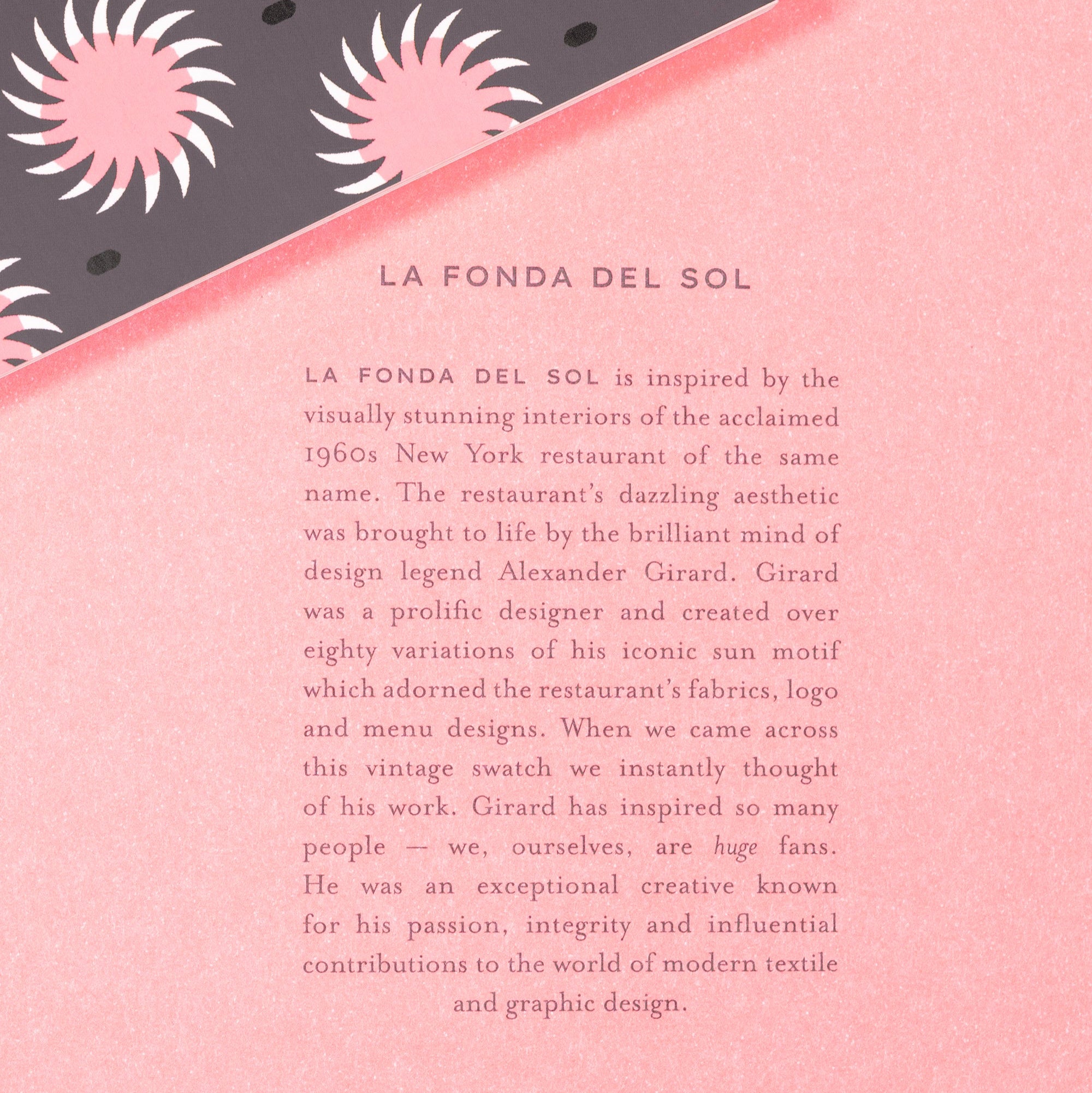 LA FONDA DEL SOL

LA FONDA DEL SOL is inspired by the visually stunning interiors of the acclaimed 1960s New York restaurant of the same name. The restaurant's dazzling aesthetic was brought to life by the brilliant mind of design legend Alexander Girard. Girard was a prolific designer and created over eighty variations of his iconic sun motif which adorned the restaurant's fabrics, logo and menu designs. When we came across this vintage swatch we instantly thought of his work. Girard has inspired so many people — we, ourselves, are huge fans. He was an exceptional creative known for his passion, integrity and influential contributions to the world of modern textile and graphic design.